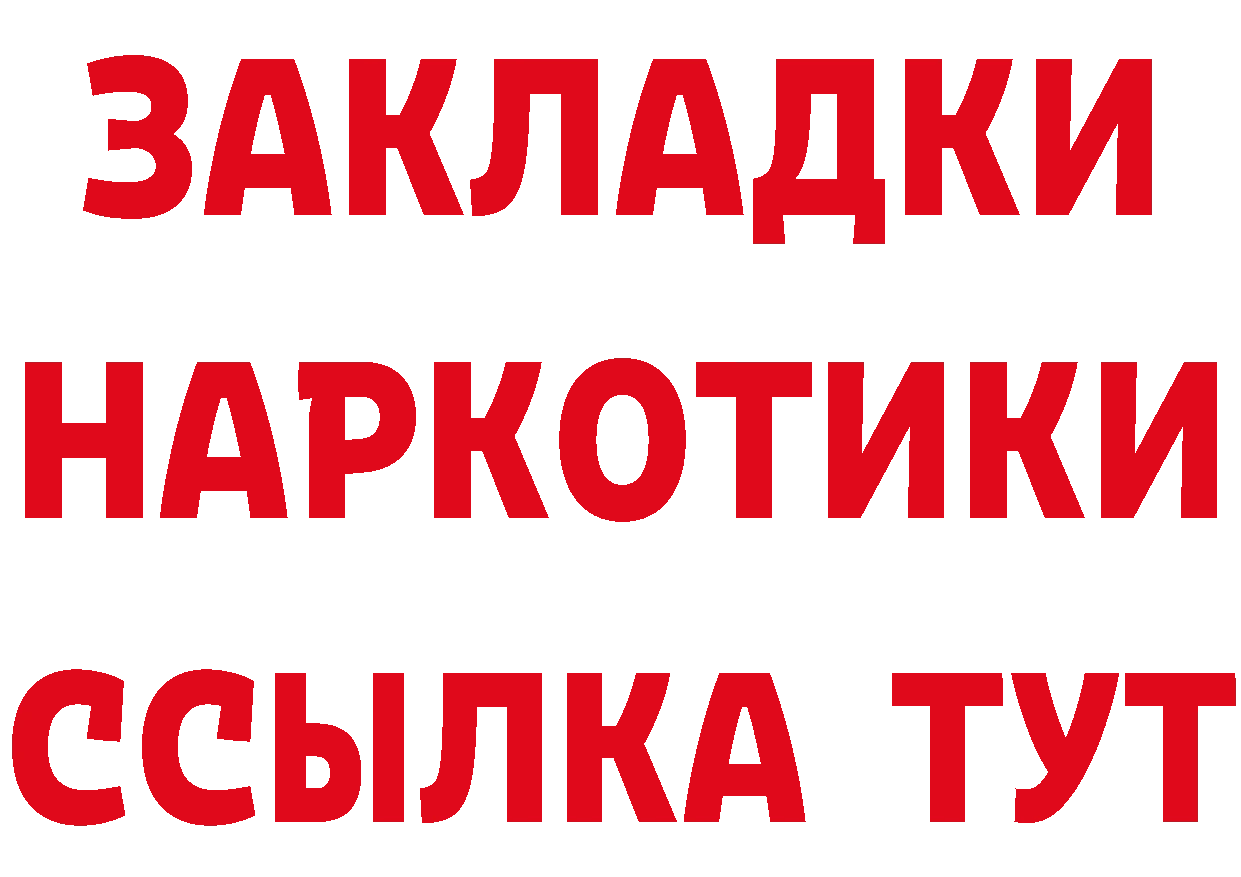 ЗАКЛАДКИ НАРКОТИКИ ССЫЛКА ТУТ